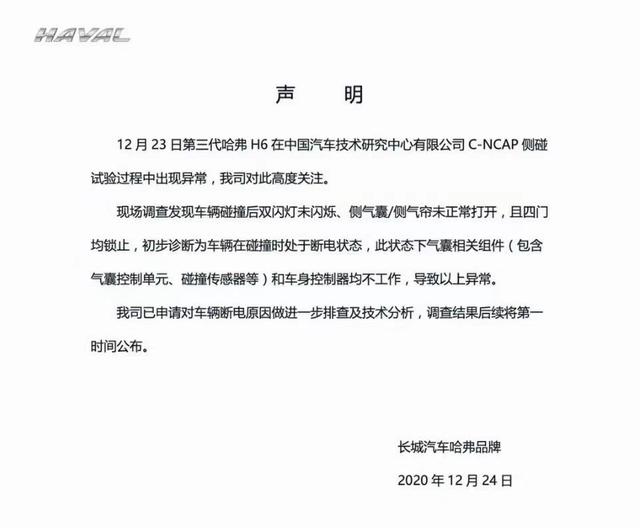 HAVAL

声　明

12 月 23 日第三代哈弗 H6 在中国汽车技术研究中心有限公司 C-NCAP 侧碰试验过程中出现异常，我司对此高度关注。

现场调查发现车辆碰撞后双闪灯未闪烁、侧气囊/侧气帘未正常打开，且四门均锁止，初步诊断为车辆在碰撞时处于断电状态，此状态下气囊相关组件（包含气囊控制单元、碰撞传感器等）和车身控制器均不工作，导致以上异常。

我司已申请对车辆断电原因做进一步排查及技术分析，调查结果后续将第一时间公布。

长城汽车哈弗品牌

2020 年 12 月 24 日